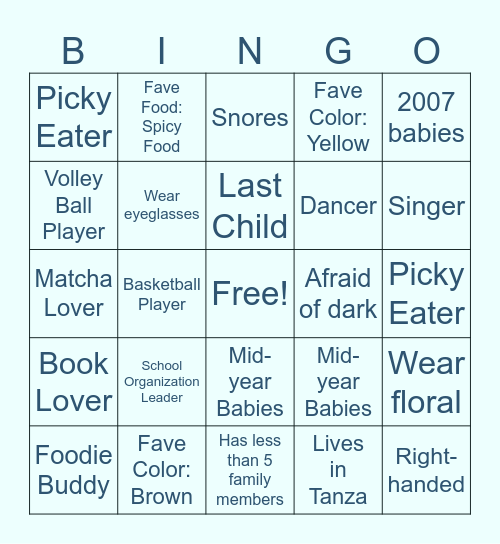 | B | I | N | G | O |
|---|---|---|---|---|
| Picky Eater | Fave Food: Spicy Food | Snores | Fave Color: Yellow | 2007 babies |
| Volley Ball Player | Wear eyeglasses | Last Child | Dancer | Singer |
| Matcha Lover | Basketball Player | Free! | Afraid of dark | Picky Eater |
| Book Lover | School Organization Leader | Mid-year Babies | Mid-year Babies | Wear floral |
| Foodie Buddy | Fave Color: Brown | Has less than 5 family members | Lives in Tanza | Right-handed |